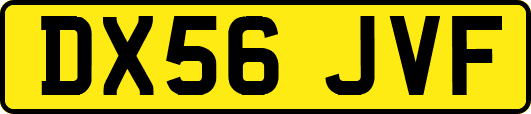 DX56 JVF